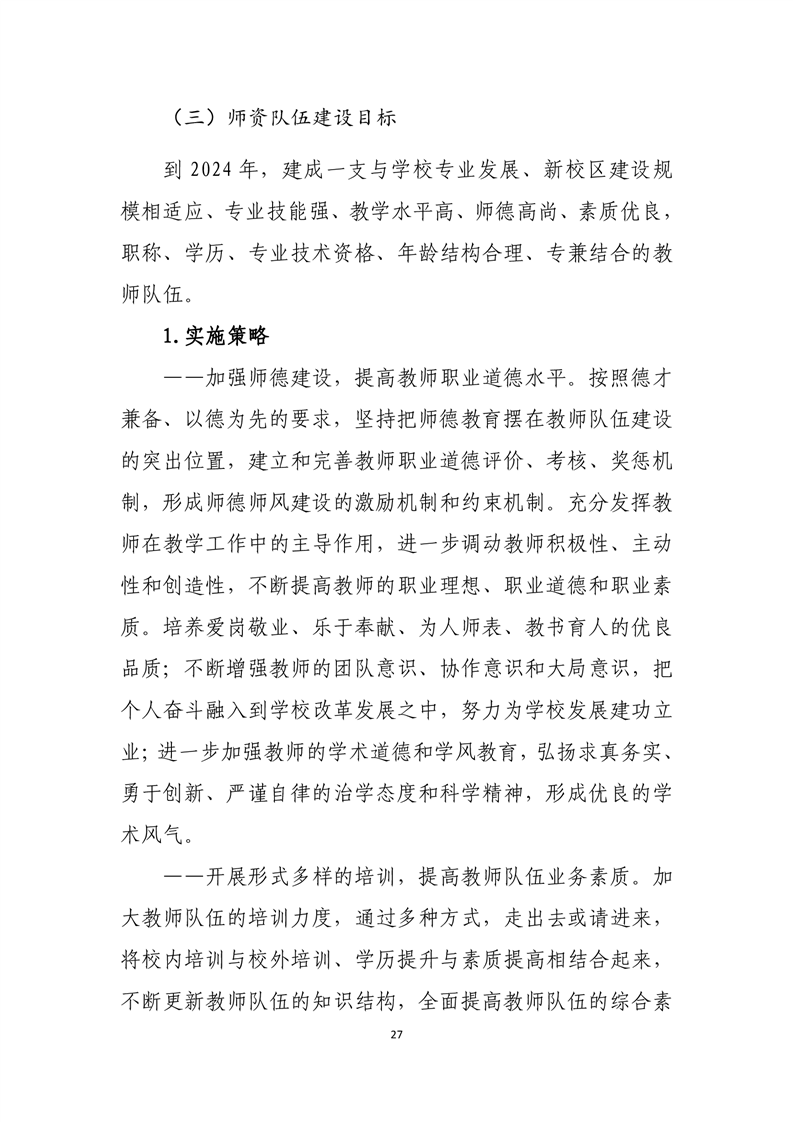 （三）师资队伍建设目标

到 2024 年，建成一支与学校专业发展、新校区建设规模相适应、专业技能强、教学水平高、师德高尚、素质优良，职称、学历、专业技术资格、年龄结构合理、专兼结合的教师队伍。

1.实施策略

——加强师德建设，提高教师职业道德水平。按照德才兼备、以德为先的要求，坚持把师德教育摆在教师队伍建设的突出位置，建立和完善教师职业道德评价、考核、奖惩机制，形成师德师风建设的激励机制和约束机制。充分发挥教师在教学工作中的主导作用，进一步调动教师积极性、主动性和创造性，不断提高教师的职业理想、职业道德和职业素质。培养爱岗敬业、乐于奉献、为人师表、教书育人的优良品质；不断增强教师的团队意识、协作意识和大局意识，把个人奋斗融入到学校改革发展之中，努力为学校发展建功立业；进一步加强教师的学术道德和学风教育，弘扬求真务实、勇于创新、严谨自律的治学态度和科学精神，形成优良的学术风气。

——开展形式多样的培训，提高教师队伍业务素质。加大教师队伍的培训力度，通过多种方式，走出去或请进来，将校内培训与校外培训、学历提升与素质提高相结合起来，不断更新教师队伍的知识结构，全面提高教师队伍的综合素

27